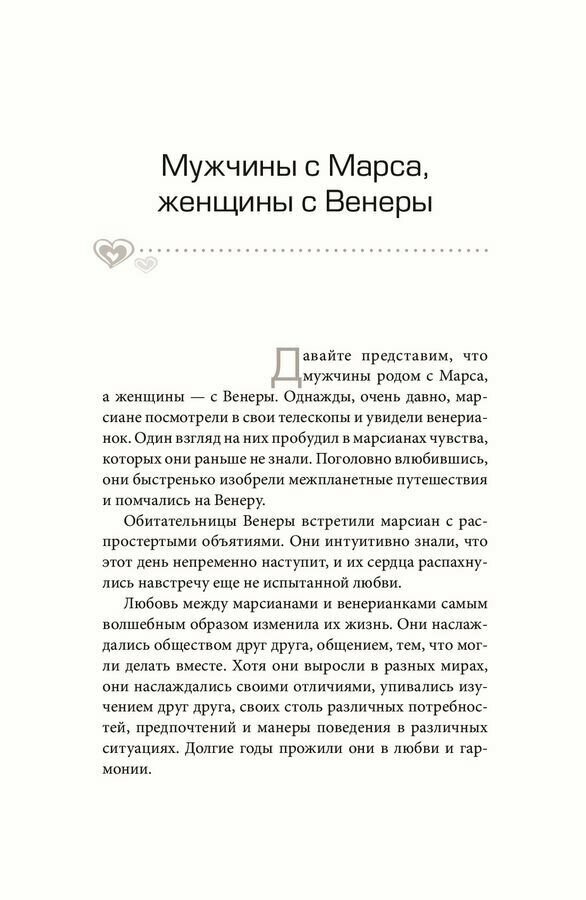 Мужчины с Марса, женщины с Венеры

Давайте представим, что мужчины родом с Марса, а женщины — с Венеры. Однажды, очень давно, марсиане посмотрели в свои телескопы и увидели венерианок. Один взгляд на них пробудил в марсианах чувства, которых они раньше не знали. Поголовно влюбившись, они быстренько изобрели межпланетные путешествия и помчались на Венеру.

Обитательницы Венеры встретили марсиан с распростертыми объятиями. Они интуитивно знали, что этот день непременно наступит, и их сердца распахнулись навстречу еще не испытанной любви.

Любовь между марсианами и венерианками самым волшебным образом изменила их жизнь. Они наслаждались обществом друг друга, общением, тем, что могли делать вместе. Хотя они выросли в разных мирах, они наслаждались своими отличиями, упивались изучением друг друга, своих столь различных потребностей, предпочтений и манеры поведения в различных ситуациях. Долгие годы прожили они в любви и гармонии.